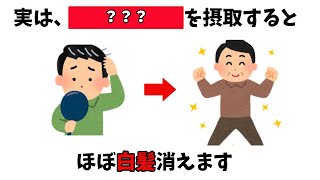 実は、？？？を摂取すると

ほぼ白髪消えます